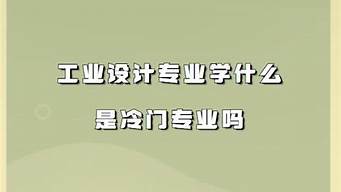 工业设计专业学什么

是冷门专业吗